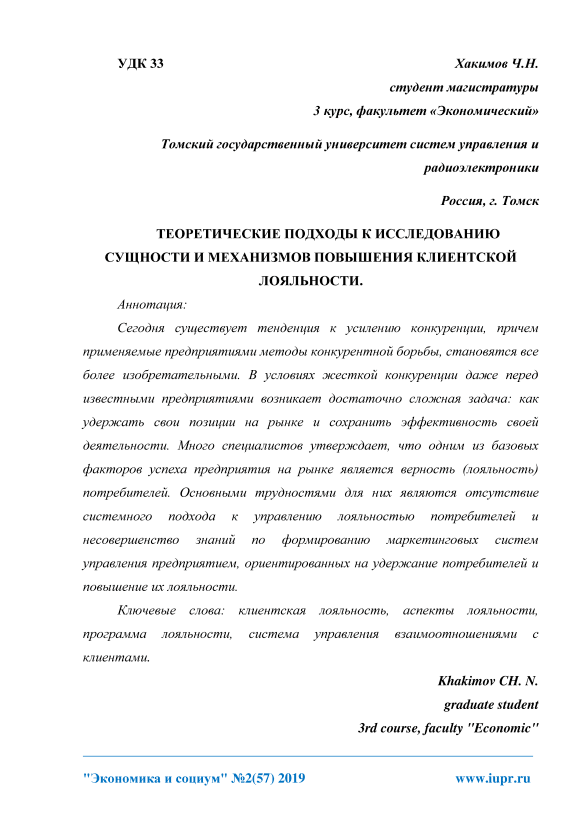 УДК 33

Хакимов Ч.Н.
студент магистратуры
3 курс, факультет «Экономический»

Томский государственный университет систем управления и радиоэлектроники

Россия, г. Томск

ТЕОРЕТИЧЕСКИЕ ПОДХОДЫ К ИССЛЕДОВАНИЮ СУЩНОСТИ И МЕХАНИЗМОВ ПОВЫШЕНИЯ КЛИЕНТСКОЙ ЛОЯЛЬНОСТИ.

Аннотация:

Сегодня существует тенденция к усилению конкуренции, причем применяемые предприятиями методы конкурентной борьбы, становятся все более изобретательными. В условиях жесткой конкуренции даже перед известными предприятиями возникает достаточно сложная задача: как удержать свои позиции на рынке и сохранить эффективность своей деятельности. Много специалистов утверждает, что одним из базовых факторов успеха предприятия на рынке является верность (лояльность) потребителей. Основными трудностями для них являются отсутствие системного подхода к управлению лояльностью потребителей и несовершенство знаний по формированию маркетинговых систем управления предприятием, ориентированных на удержание потребителей и повышение их лояльности.

Ключевые слова: клиентская лояльность, аспекты лояльности, программа лояльности, система управления взаимоотношениями с клиентами.

Khakimov CH. N.
graduate student
3rd course, faculty "Economic"

"Экономика и социум" №2(57) 2019

www.iupr.ru